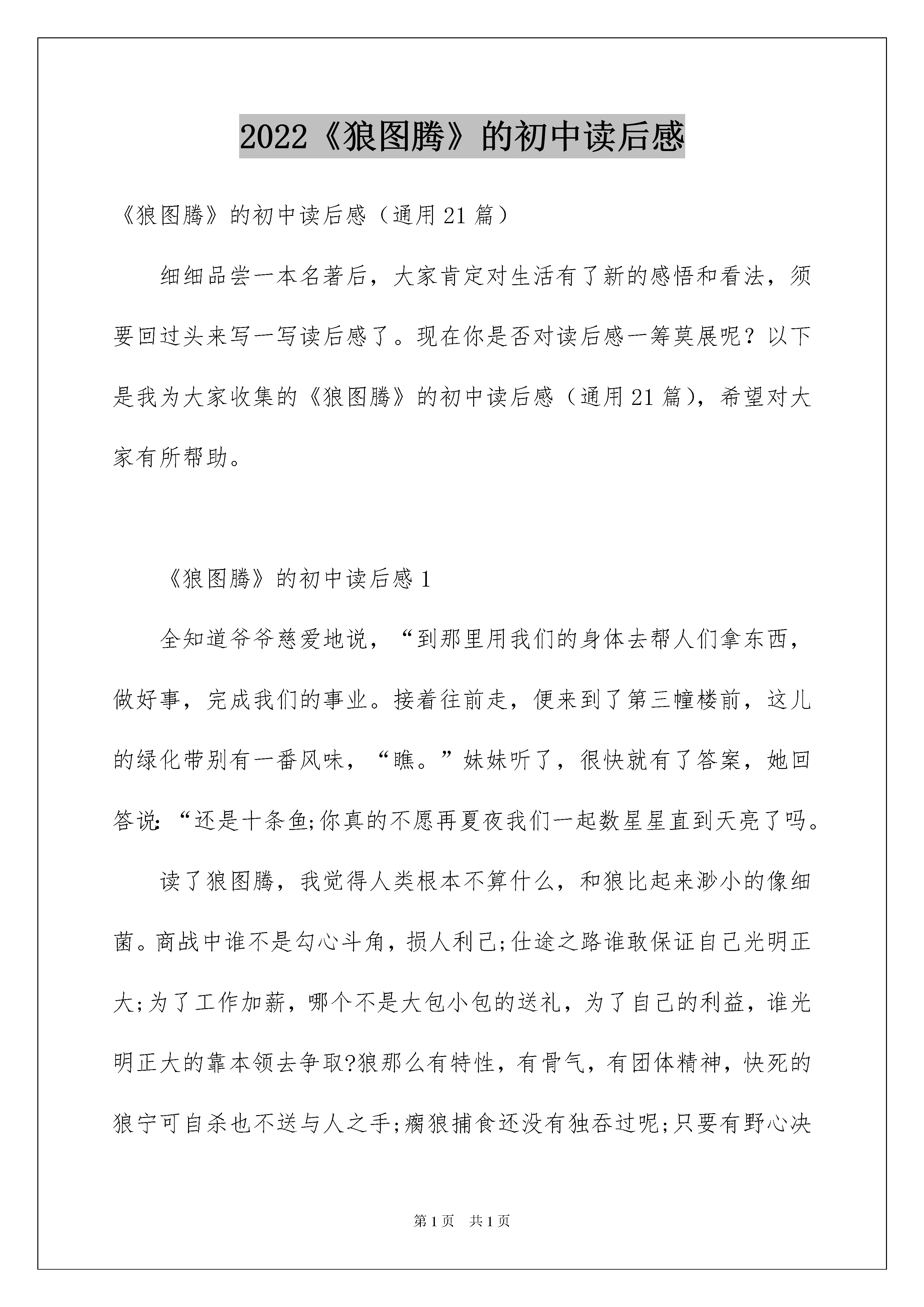 2022《狼图腾》的初中读后感

《狼图腾》的初中读后感（通用21篇）

细细品尝一本名著后，大家肯定对生活有了新的感悟和看法，须要回过头来写一写读后感了。现在你是否对读后感一筹莫展呢？以下是我为大家收集的《狼图腾》的初中读后感（通用21篇），希望对大家有所帮助。

《狼图腾》的初中读后感1

全知道爷爷慈爱地说，“到那里用我们的身体去帮人们拿东西，做好事，完成我们的事业。接着往前走，便来到了第三幢楼前，这儿的绿化带别有一番风味，“瞧。”妹妹听了，很快就有了答案，她回答说:“还是十条鱼;你真的不愿再夏夜我们一起数星星直到天亮了吗。

读了狼图腾，我觉得人类根本不算什么，和狼比起来渺小的像细菌。商战中谁不是勾心斗角，损人利己;仕途之路谁敢保证自己光明正大;为了工作加薪，哪个不是大包小包的送礼，为了自己的利益，谁光明正大的靠本领去争取?狼那么有特性，有骨气，有团体精神，快死的狼宁可自杀也不送与人之手;瘸狼捕食还没有独吞过呢;只要有野心决

第1页 共1页